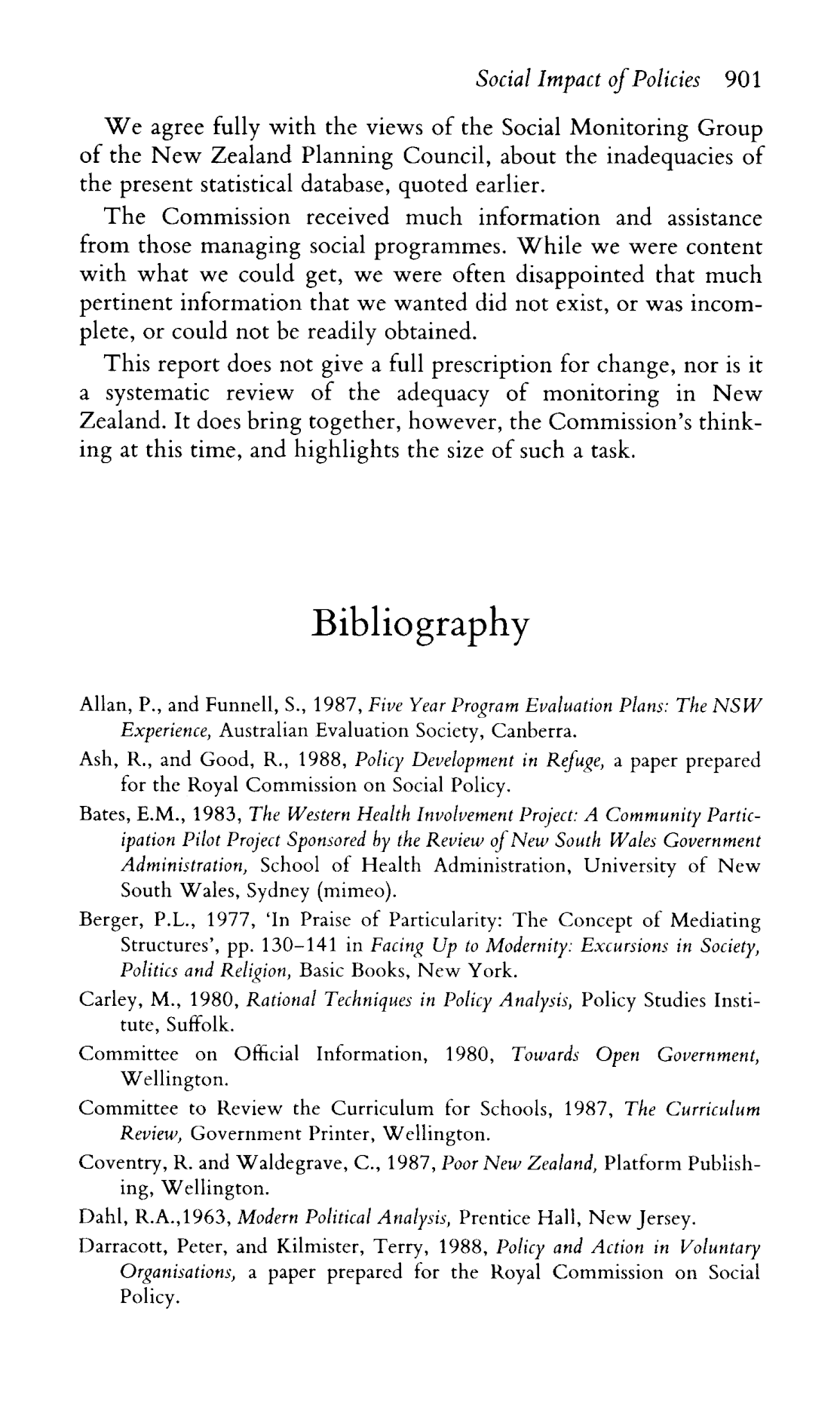 Social Impact of Policies 901

We agree fully with the views of the Social Monitoring Group of the New Zealand Planning Council, about the inadequacies of the present statistical database, quoted earlier.

The Commission received much information and assistance from those managing social programmes. While we were content with what we could get, we were often disappointed that much pertinent information that we wanted did not exist, or was incomplete, or could not be readily obtained.

This report does not give a full prescription for change, nor is it a systematic review of the adequacy of monitoring in New Zealand. It does bring together, however, the Commission's thinking at this time, and highlights the size of such a task.

Bibliography

Allan, P., and Funnell, S., 1987, Five Year Program Evaluation Plans: The NSW Experience, Australian Evaluation Society, Canberra.

Ash, R., and Good, R., 1988, Policy Development in Refuge, a paper prepared for the Royal Commission on Social Policy.

Bates, E.M., 1983, The Western Health Involvement Project: A Community Participation Pilot Project Sponsored by the Review of New South Wales Government Administration, School of Health Administration, University of New South Wales, Sydney (mimeo).

Berger, P.L., 1977, 'In Praise of Particularity: The Concept of Mediating Structures', pp. 130–141 in Facing Up to Modernity: Excursions in Society, Politics and Religion, Basic Books, New York.

Carley, M., 1980, Rational Techniques in Policy Analysis, Policy Studies Institute, Suffolk.

Committee on Official Information, 1980, Towards Open Government, Wellington.

Committee to Review the Curriculum for Schools, 1987, The Curriculum Review, Government Printer, Wellington.

Coventry, R. and Waldegrave, C., 1987, Poor New Zealand, Platform Publishing, Wellington.

Dahl, R.A.,1963, Modern Political Analysis, Prentice Hall, New Jersey.

Darracott, Peter, and Kilmister, Terry, 1988, Policy and Action in Voluntary Organisations, a paper prepared for the Royal Commission on Social Policy.